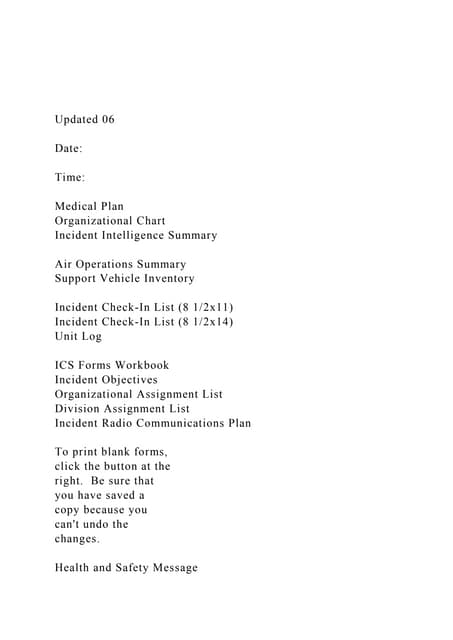 Updated 06

Date:

Time:

Medical Plan
Organizational Chart
Incident Intelligence Summary

Air Operations Summary
Support Vehicle Inventory

Incident Check-In List (8 1/2x11)
Incident Check-In List (8 1/2x14)
Unit Log

ICS Forms Workbook
Incident Objectives
Organizational Assignment List
Division Assignment List
Incident Radio Communications Plan

To print blank forms, click the button at the right. Be sure that you have saved a copy because you can't undo the changes.

Health and Safety Message